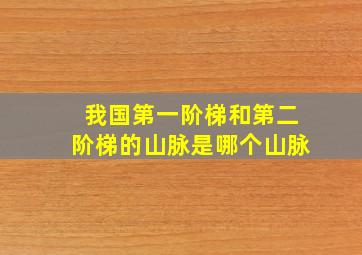 我国第一阶梯和第二阶梯的山脉是哪个山脉